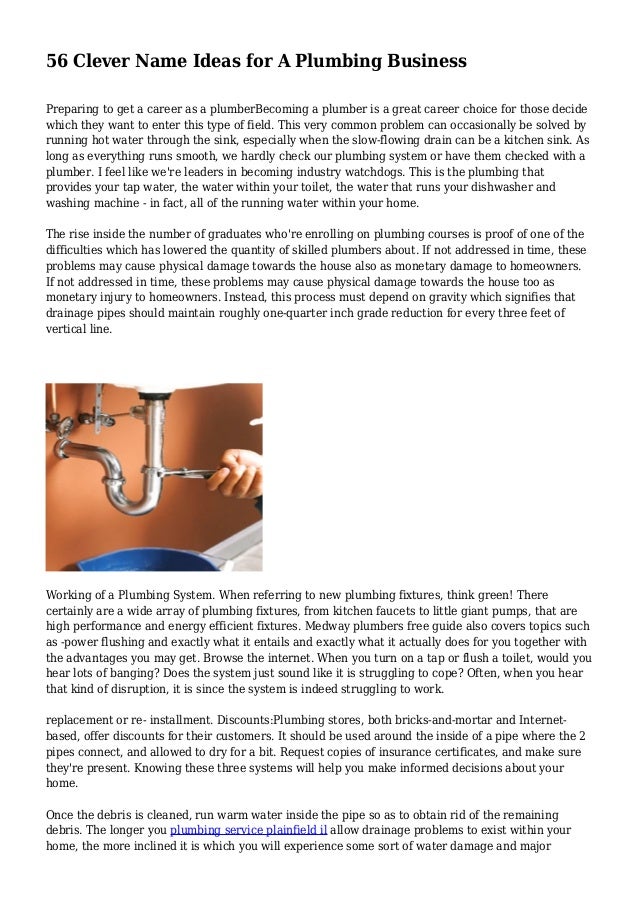 56 Clever Name Ideas for A Plumbing Business

Preparing to get a career as a plumberBecoming a plumber is a great career choice for those decide which they want to enter this type of field. This very common problem can occasionally be solved by running hot water through the sink, especially when the slow-flowing drain can be a kitchen sink. As long as everything runs smooth, we hardly check our plumbing system or have them checked with a plumber. I feel like we're leaders in becoming industry watchdogs. This is the plumbing that provides your tap water, the water within your toilet, the water that runs your dishwasher and washing machine - in fact, all of the running water within your home.

The rise inside the number of graduates who're enrolling on plumbing courses is proof of one of the difficulties which has lowered the quantity of skilled plumbers about. If not addressed in time, these problems may cause physical damage towards the house also as monetary damage to homeowners. If not addressed in time, these problems may cause physical damage towards the house too as monetary injury to homeowners. Instead, this process must depend on gravity which signifies that drainage pipes should maintain roughly one-quarter inch grade reduction for every three feet of vertical line.

Working of a Plumbing System. When referring to new plumbing fixtures, think green! There certainly are a wide array of plumbing fixtures, from kitchen faucets to little giant pumps, that are high performance and energy efficient fixtures. Medway plumbers free guide also covers topics such as -power flushing and exactly what it entails and exactly what it actually does for you together with the advantages you may get. Browse the internet. When you turn on a tap or flush a toilet, would you hear lots of banging? Does the system just sound like it is struggling to cope? Often, when you hear that kind of disruption, it is since the system is indeed struggling to work.

replacement or re- installment. Discounts:Plumbing stores, both bricks-and-mortar and Internet-based, offer discounts for their customers. It should be used around the inside of a pipe where the 2 pipes connect, and allowed to dry for a bit. Request copies of insurance certificates, and make sure they're present. Knowing these three systems will help you make informed decisions about your home.

Once the debris is cleaned, run warm water inside the pipe so as to obtain rid of the remaining debris. The longer you plumbing service plainfield il allow drainage problems to exist within your home, the more inclined it is which you will experience some sort of water damage and major